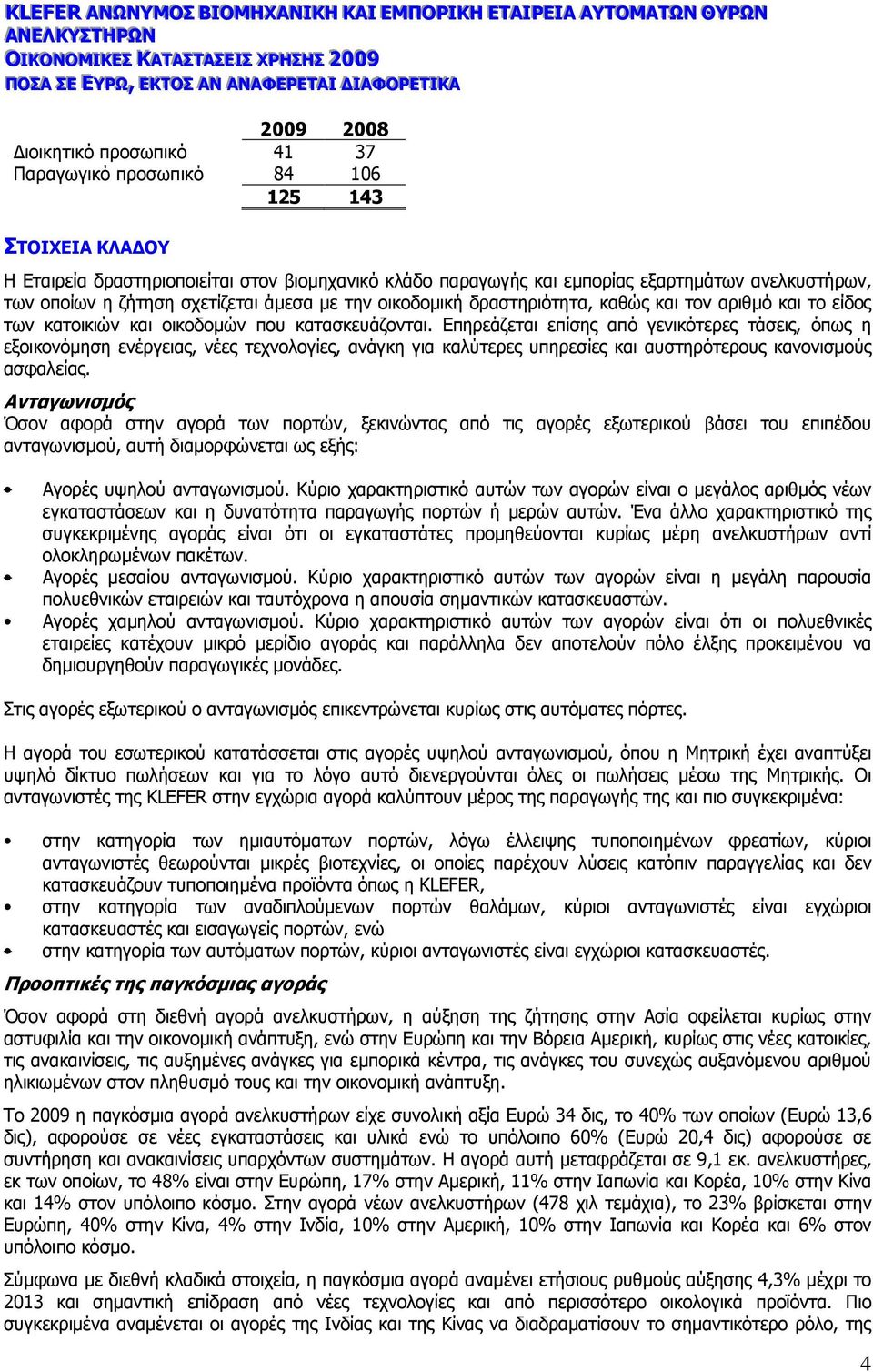 KLEFER ΑΝΩΝΥΜΟΣ ΒΙΟΜΗΧΑΝΙΚΗ ΚΑΙ ΕΜΠΟΡΙΚΗ ΕΤΑΙΡΕΙΑ ΑΥΤΟΜΑΤΩΝ ΘΥΡΩΝ ΑΝΕΛΚΥΣΤΗΡΩΝ
ΟΙΚΟΝΟΜΙΚΕΣ ΚΑΤΑΣΤΑΣΕΙΣ ΧΡΗΣΗΣ 2009
ΠΟΣΑ ΣΕ ΕΥΡΩ, ΕΚΤΟΣ ΑΝ ΑΝΑΦΕΡΕΤΑΙ ΔΙΑΦΟΡΕΤΙΚΑ

| | 2009 | 2008 |
|---|---|---|
| Διοικητικό προσωπικό | 41 | 37 |
| Παραγωγικό προσωπικό | 84 | 106 |
| | 125 | 143 |

ΣΤΟΙΧΕΙΑ ΚΛΑΔΟΥ

Η Εταιρεία δραστηριοποιείται στον βιομηχανικό κλάδο παραγωγής και εμπορίας εξαρτημάτων ανελκυστήρων, των οποίων η ζήτηση σχετίζεται άμεσα με την οικοδομική δραστηριότητα, καθώς και τον αριθμό και το είδος των κατοικιών και οικοδομών που κατασκευάζονται. Επηρεάζεται επίσης από γενικότερες τάσεις, όπως η εξοικονόμηση ενέργειας, νέες τεχνολογίες, ανάγκη για καλύτερες υπηρεσίες και αυστηρότερους κανονισμούς ασφαλείας.

Ανταγωνισμός
Όσον αφορά στην αγορά των πορτών, ξεκινώντας από τις αγορές εξωτερικού βάσει του επιπέδου ανταγωνισμού, αυτή διαμορφώνεται ως εξής:

• Αγορές υψηλού ανταγωνισμού. Κύριο χαρακτηριστικό αυτών των αγορών είναι ο μεγάλος αριθμός νέων εγκαταστάσεων και η δυνατότητα παραγωγής πορτών ή μερών αυτών. Ένα άλλο χαρακτηριστικό της συγκεκριμένης αγοράς είναι ότι οι εγκαταστάτες προμηθεύονται κυρίως μέρη ανελκυστήρων αντί ολοκληρωμένων πακέτων.
• Αγορές μεσαίου ανταγωνισμού. Κύριο χαρακτηριστικό αυτών των αγορών είναι η μεγάλη παρουσία πολυεθνικών εταιρειών και ταυτόχρονα η απουσία σημαντικών κατασκευαστών.
• Αγορές χαμηλού ανταγωνισμού. Κύριο χαρακτηριστικό αυτών των αγορών είναι ότι οι πολυεθνικές εταιρείες κατέχουν μικρό μερίδιο αγοράς και παράλληλα δεν αποτελούν πόλο έλξης προκειμένου να δημιουργηθούν παραγωγικές μονάδες.

Στις αγορές εξωτερικού ο ανταγωνισμός επικεντρώνεται κυρίως στις αυτόματες πόρτες.

Η αγορά του εσωτερικού κατατάσσεται στις αγορές υψηλού ανταγωνισμού, όπου η Μητρική έχει αναπτύξει υψηλό δίκτυο πωλήσεων και για το λόγο αυτό διενεργούνται όλες οι πωλήσεις μέσω της Μητρικής. Οι ανταγωνιστές της KLEFER στην εγχώρια αγορά καλύπτουν μέρος της παραγωγής της και πιο συγκεκριμένα:

• στην κατηγορία των ημιαυτόματων πορτών, λόγω έλλειψης τυποποιημένων φρεατίων, κύριοι ανταγωνιστές θεωρούνται μικρές βιοτεχνίες, οι οποίες παρέχουν λύσεις κατόπιν παραγγελίας και δεν κατασκευάζουν τυποποιημένα προϊόντα όπως η KLEFER,
• στην κατηγορία των αναδιπλούμενων πορτών θαλάμων, κύριοι ανταγωνιστές είναι εγχώριοι κατασκευαστές και εισαγωγείς πορτών, ενώ
• στην κατηγορία των αυτόματων πορτών, κύριοι ανταγωνιστές είναι εγχώριοι κατασκευαστές.

Προοπτικές της παγκόσμιας αγοράς
Όσον αφορά στη διεθνή αγορά ανελκυστήρων, η αύξηση της ζήτησης στην Ασία οφείλεται κυρίως στην αστυφιλία και την οικονομική ανάπτυξη, ενώ στην Ευρώπη και την Βόρεια Αμερική, κυρίως στις νέες κατοικίες, τις ανακαινίσεις, τις αυξημένες ανάγκες για εμπορικά κέντρα, τις ανάγκες του συνεχώς αυξανόμενου αριθμού ηλικιωμένων στον πληθυσμό τους και την οικονομική ανάπτυξη.

Το 2009 η παγκόσμια αγορά ανελκυστήρων είχε συνολική αξία Ευρώ 34 δις, το 40% των οποίων (Ευρώ 13,6 δις), αφορούσε σε νέες εγκαταστάσεις και υλικά ενώ το υπόλοιπο 60% (Ευρώ 20,4 δις) αφορούσε σε συντήρηση και ανακαινίσεις υπαρχόντων συστημάτων. Η αγορά αυτή μεταφράζεται σε 9,1 εκ. ανελκυστήρες, εκ των οποίων, το 48% είναι στην Ευρώπη, 17% στην Αμερική, 11% στην Ιαπωνία και Κορέα, 10% στην Κίνα και 14% στον υπόλοιπο κόσμο. Στην αγορά νέων ανελκυστήρων (478 χιλ τεμάχια), το 23% βρίσκεται στην Ευρώπη, 40% στην Κίνα, 4% στην Ινδία, 10% στην Αμερική, 10% στην Ιαπωνία και Κορέα και 6% στον υπόλοιπο κόσμο.

Σύμφωνα με διεθνή κλαδικά στοιχεία, η παγκόσμια αγορά αναμένει ετήσιους ρυθμούς αύξησης 4,3% μέχρι το 2013 και σημαντική επίδραση από νέες τεχνολογίες και από περισσότερο οικολογικά προϊόντα. Πιο συγκεκριμένα αναμένεται οι αγορές της Ινδίας και της Κίνας να διαδραματίσουν το σημαντικότερο ρόλο, της

4